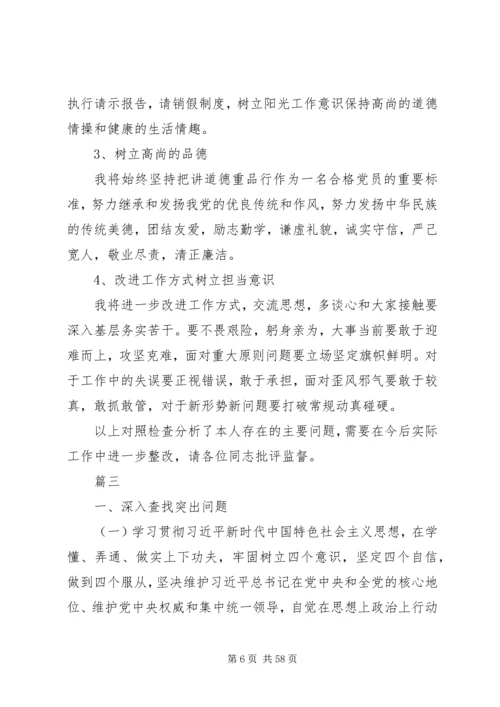 执行请示报告，请销假制度，树立阳光工作意识保持高尚的道德情操和健康的生活情趣。

3、树立高尚的品德

我将始终坚持把讲道德重品行作为一名合格党员的重要标准，努力继承和发扬我党的优良传统和作风，努力发扬中华民族的传统美德，团结友爱，励志勤学，谦虚礼貌，诚实守信，严己宽人，敬业尽责，清正廉洁。

4、改进工作方式树立担当意识

我将进一步改进工作方式，交流思想，多谈心和大家接触要深入基层务实苦干。要不畏艰险，躬身亲为，大事当前要敢于迎难而上，攻坚克难，面对重大原则问题要立场坚定旗帜鲜明。对于工作中的失误要正视错误，敢于承担，面对歪风邪气要敢于较真，敢抓敢管，对于新形势新问题要打破常规动真碰硬。

以上对照检查分析了本人存在的主要问题，需要在今后实际工作中进一步整改，请各位同志批评监督。

篇三

一、深入查找突出问题

（一）学习贯彻习近平新时代中国特色社会主义思想，在学懂、弄通、做实上下功夫，牢固树立四个意识，坚定四个自信，做到四个服从，坚决维护习近平总书记在党中央和全党的核心地位、维护党中央权威和集中统一领导，自觉在思想上政治上行动

第 6 页 共 58 页